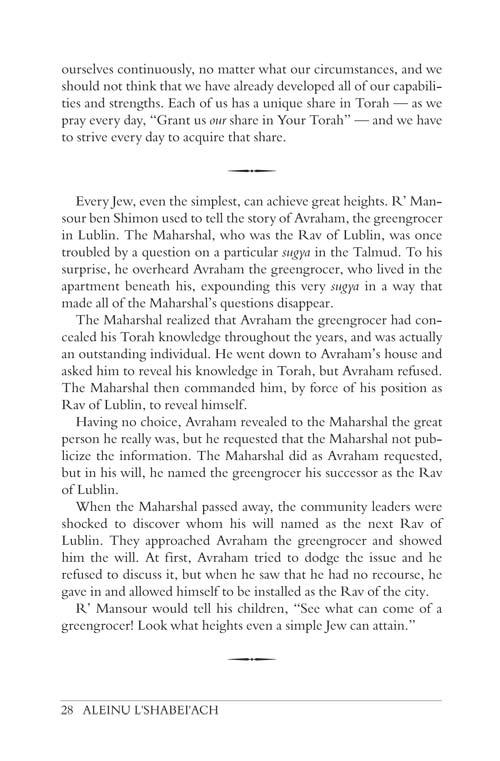 ourselves continuously, no matter what our circumstances, and we should not think that we have already developed all of our capabilities and strengths. Each of us has a unique share in Torah — as we pray every day, "Grant us our share in Your Torah" — and we have to strive every day to acquire that share.

Every Jew, even the simplest, can achieve great heights. R' Mansour ben Shimon used to tell the story of Avraham, the greengrocer in Lublin. The Maharshal, who was the Rav of Lublin, was once troubled by a question on a particular sugya in the Talmud. To his surprise, he overheard Avraham the greengrocer, who lived in the apartment beneath his, expounding this very sugya in a way that made all of the Maharshal's questions disappear.

The Maharshal realized that Avraham the greengrocer had concealed his Torah knowledge throughout the years, and was actually an outstanding individual. He went down to Avraham's house and asked him to reveal his knowledge in Torah, but Avraham refused. The Maharshal then commanded him, by force of his position as Rav of Lublin, to reveal himself.

Having no choice, Avraham revealed to the Maharshal the great person he really was, but he requested that the Maharshal not publicize the information. The Maharshal did as Avraham requested, but in his will, he named the greengrocer his successor as the Rav of Lublin.

When the Maharshal passed away, the community leaders were shocked to discover whom his will named as the next Rav of Lublin. They approached Avraham the greengrocer and showed him the will. At first, Avraham tried to dodge the issue and he refused to discuss it, but when he saw that he had no recourse, he gave in and allowed himself to be installed as the Rav of the city.

R' Mansour would tell his children, "See what can come of a greengrocer! Look what heights even a simple Jew can attain."

28 ALEINU L'SHABEI'ACH